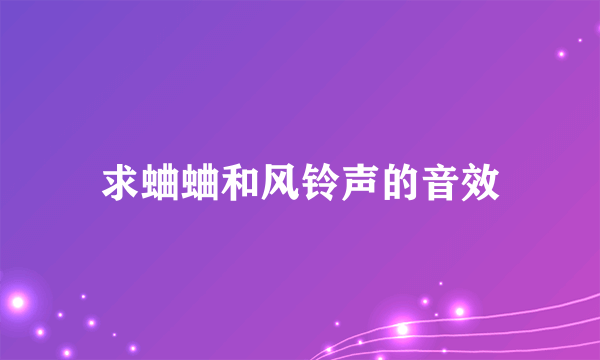 求蛐蛐和风铃声的音效